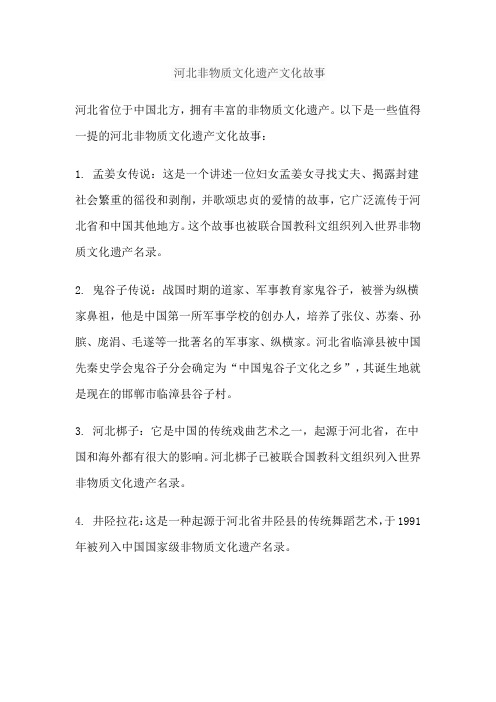 河北非物质文化遗产文化故事

河北省位于中国北方，拥有丰富的非物质文化遗产。以下是一些值得一提的河北非物质文化遗产文化故事：

1. 孟姜女传说：这是一个讲述一位妇女孟姜女寻找丈夫、揭露封建社会繁重的徭役和剥削，并歌颂忠贞的爱情的故事，它广泛流传于河北省和中国其他地方。这个故事也被联合国教科文组织列入世界非物质文化遗产名录。

2. 鬼谷子传说：战国时期的道家、军事教育家鬼谷子，被誉为纵横家鼻祖，他是中国第一所军事学校的创办人，培养了张仪、苏秦、孙膑、庞涓、毛遂等一批著名的军事家、纵横家。河北省临漳县被中国先秦史学会鬼谷子分会确定为“中国鬼谷子文化之乡”，其诞生地就是现在的邯郸市临漳县谷子村。

3. 河北梆子：它是中国的传统戏曲艺术之一，起源于河北省，在中国和海外都有很大的影响。河北梆子已被联合国教科文组织列入世界非物质文化遗产名录。

4. 井陉拉花：这是一种起源于河北省井陉县的传统舞蹈艺术，于1991年被列入中国国家级非物质文化遗产名录。